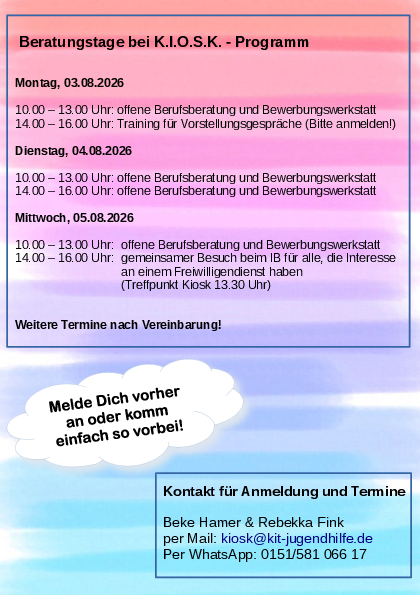 Beratungstage bei K.I.O.S.K. - Programm

Montag, 03.08.2026

10.00 – 13.00 Uhr: offene Berufsberatung und Bewerbungswerkstatt
14.00 – 16.00 Uhr: Training für Vorstellungsgespräche (Bitte anmelden!)

Dienstag, 04.08.2026

10.00 – 13.00 Uhr: offene Berufsberatung und Bewerbungswerkstatt
14.00 – 16.00 Uhr: offene Berufsberatung und Bewerbungswerkstatt

Mittwoch, 05.08.2026

10.00 – 13.00 Uhr: offene Berufsberatung und Bewerbungswerkstatt
14.00 – 16.00 Uhr: gemeinsamer Besuch beim IB für alle, die Interesse an einem Freiwilligendienst haben (Treffpunkt Kiosk 13.30 Uhr)

Weitere Termine nach Vereinbarung!

Melde Dich vorher an oder komm einfach so vorbei!

Kontakt für Anmeldung und Termine

Beke Hamer & Rebekka Fink
per Mail: kiosk@kit-jugendhilfe.de
Per WhatsApp: 0151/581 066 17